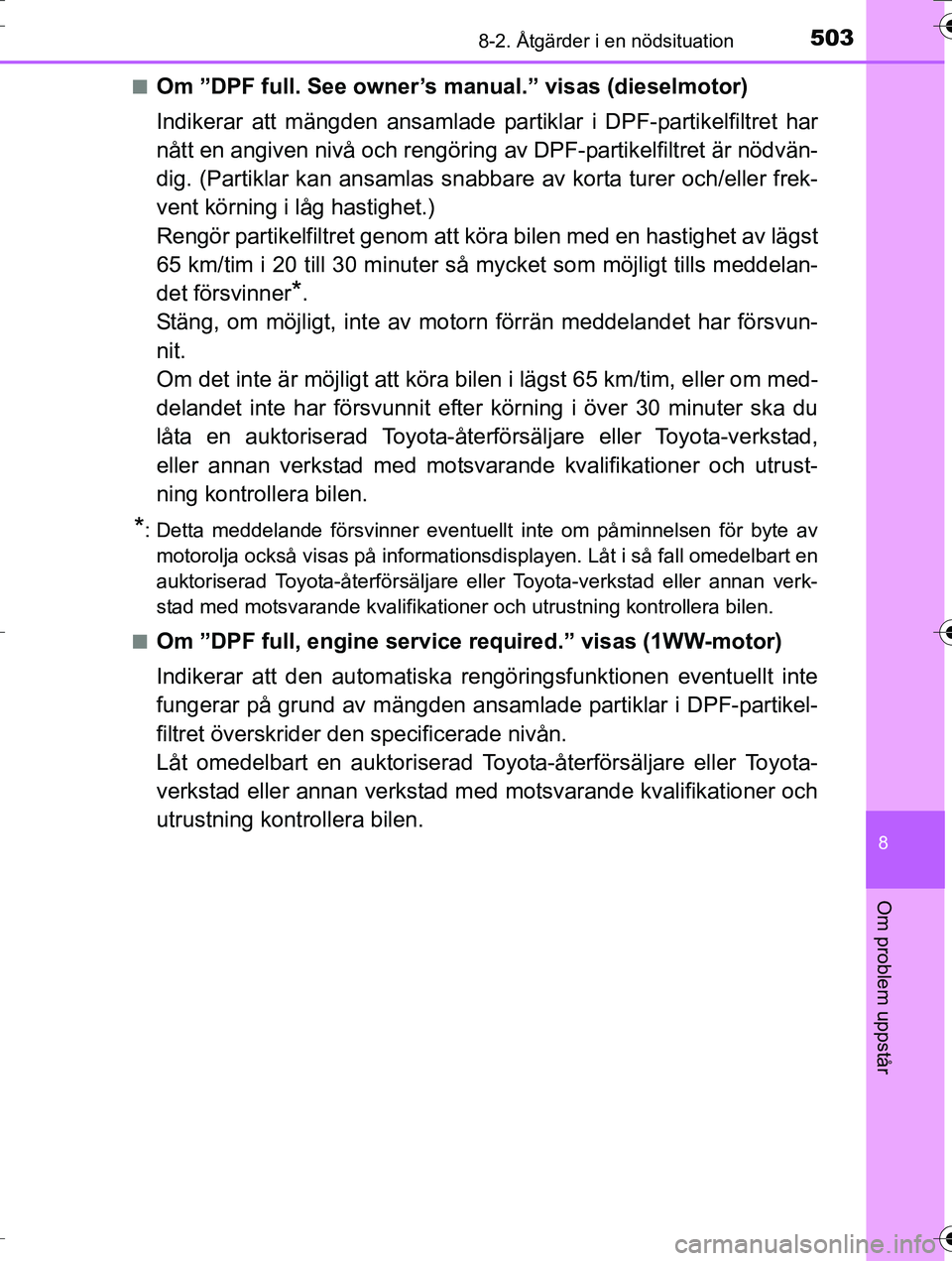 8-2. Åtgärder i en nödsituation

503

■ Om ”DPF full. See owner’s manual.” visas (dieselmotor)

Indikerar att mängden ansamlade partiklar i DPF-partikelfiltret har nått en angiven nivå och rengöring av DPF-partikelfiltret är nödvändig. (Partiklar kan ansamlas snabbare av korta turer och/eller frekvent körning i låg hastighet.)
Rengör partikelfiltret genom att köra bilen med en hastighet av lägst 65 km/tim i 20 till 30 minuter så mycket som möjligt tills meddelandet försvinner*.
Stäng, om möjligt, inte av motorn förrän meddelandet har försvunnit.
Om det inte är möjligt att köra bilen i lägst 65 km/tim, eller om meddelandet inte har försvunnit efter körning i över 30 minuter ska du låta en auktoriserad Toyota-återförsäljare eller Toyota-verkstad, eller annan verkstad med motsvarande kvalifikationer och utrustning kontrollera bilen.

*: Detta meddelande försvinner eventuellt inte om påminnelsen för byte av motorolja också visas på informationsdisplayen. Låt i så fall omedelbart en auktoriserad Toyota-återförsäljare eller Toyota-verkstad eller annan verkstad med motsvarande kvalifikationer och utrustning kontrollera bilen.

■ Om ”DPF full, engine service required.” visas (1WW-motor)

Indikerar att den automatiska rengöringsfunktionen eventuellt inte fungerar på grund av mängden ansamlade partiklar i DPF-partikelfiltret överskrider den specificerade nivån.
Låt omedelbart en auktoriserad Toyota-återförsäljare eller Toyota-verkstad eller annan verkstad med motsvarande kvalifikationer och utrustning kontrollera bilen.

8

Om problem uppstår

carmanualsonline.info